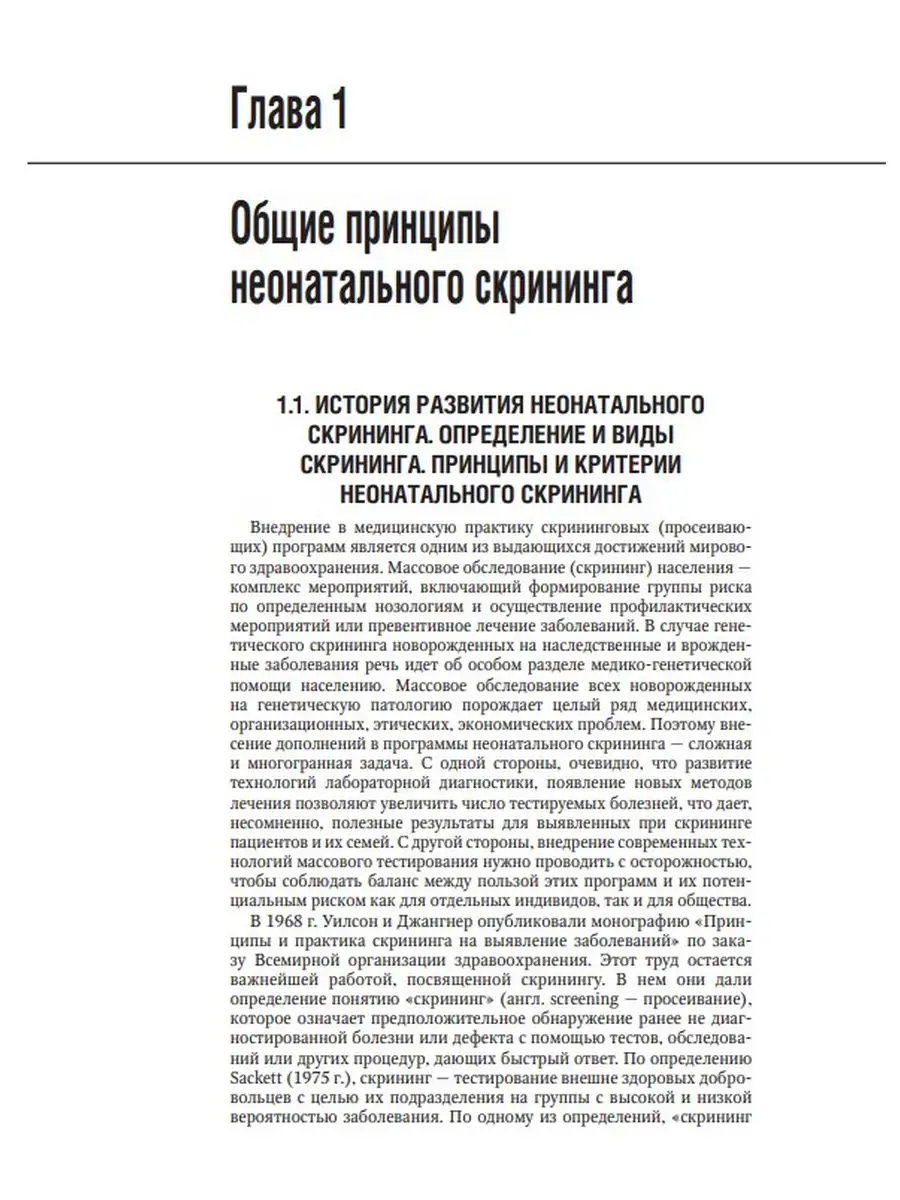 Глава 1

Общие принципы неонатального скрининга

1.1. ИСТОРИЯ РАЗВИТИЯ НЕОНАТАЛЬНОГО СКРИНИНГА. ОПРЕДЕЛЕНИЕ И ВИДЫ СКРИНИНГА. ПРИНЦИПЫ И КРИТЕРИИ НЕОНАТАЛЬНОГО СКРИНИНГА

Внедрение в медицинскую практику скрининговых (просеивающих) программ является одним из выдающихся достижений мирового здравоохранения. Массовое обследование (скрининг) населения — комплекс мероприятий, включающий формирование группы риска по определенным нозологиям и осуществление профилактических мероприятий или превентивное лечение заболеваний. В случае генетического скрининга новорожденных на наследственные и врожденные заболевания речь идет об особом разделе медико-генетической помощи населению. Массовое обследование всех новорожденных на генетическую патологию порождает целый ряд медицинских, организационных, этических, экономических проблем. Поэтому внесение дополнений в программы неонатального скрининга — сложная и многогранная задача. С одной стороны, очевидно, что развитие технологий лабораторной диагностики, появление новых методов лечения позволяют увеличить число тестируемых болезней, что дает, несомненно, полезные результаты для выявленных при скрининге пациентов и их семей. С другой стороны, внедрение современных технологий массового тестирования нужно проводить с осторожностью, чтобы соблюдать баланс между пользой этих программ и их потенциальным риском как для отдельных индивидов, так и для общества.

В 1968 г. Уилсон и Джангнер опубликовали монографию «Принципы и практика скрининга на выявление заболеваний» по заказу Всемирной организации здравоохранения. Этот труд остается важнейшей работой, посвященной скринингу. В нем они дали определение понятию «скрининг» (англ. screening — просеивание), которое означает предположительное обнаружение ранее не диагностированной болезни или дефекта с помощью тестов, обследований или других процедур, дающих быстрый ответ. По определению Sackett (1975 г.), скрининг — тестирование внешне здоровых добровольцев с целью их подразделения на группы с высокой и низкой вероятностью заболевания. По одному из определений, «скрининг